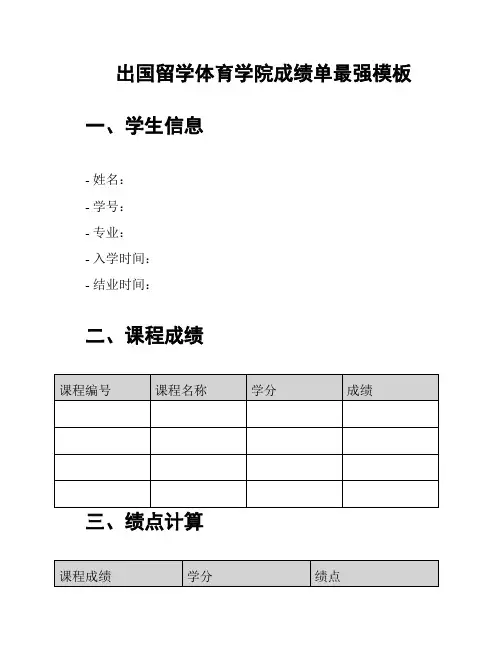 出国留学体育学院成绩单最强模板

一、学生信息

- 姓名：
- 学号：
- 专业：
- 入学时间：
- 结业时间：

二、课程成绩

| 课程编号 | 课程名称 | 学分 | 成绩 |
|---|---|---|---|
| | | | |
| | | | |
| | | | |
| | | | |

三、绩点计算

| 课程成绩 | 学分 | 绩点 |
|---|---|---|